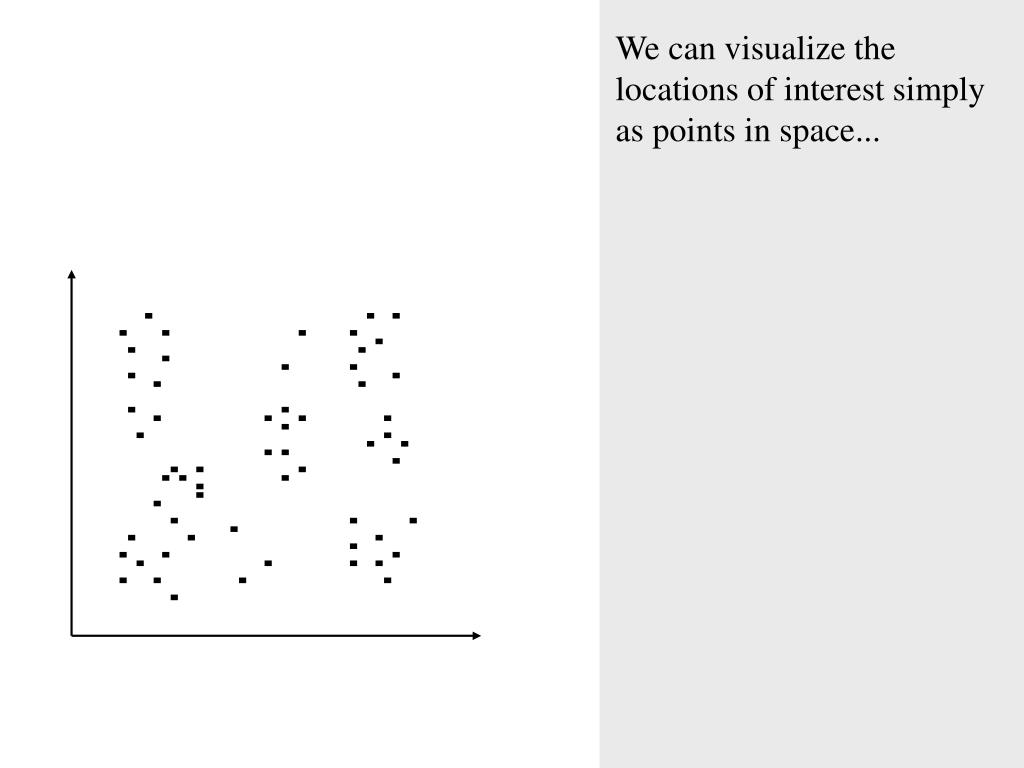 We can visualize the locations of interest simply as points in space...